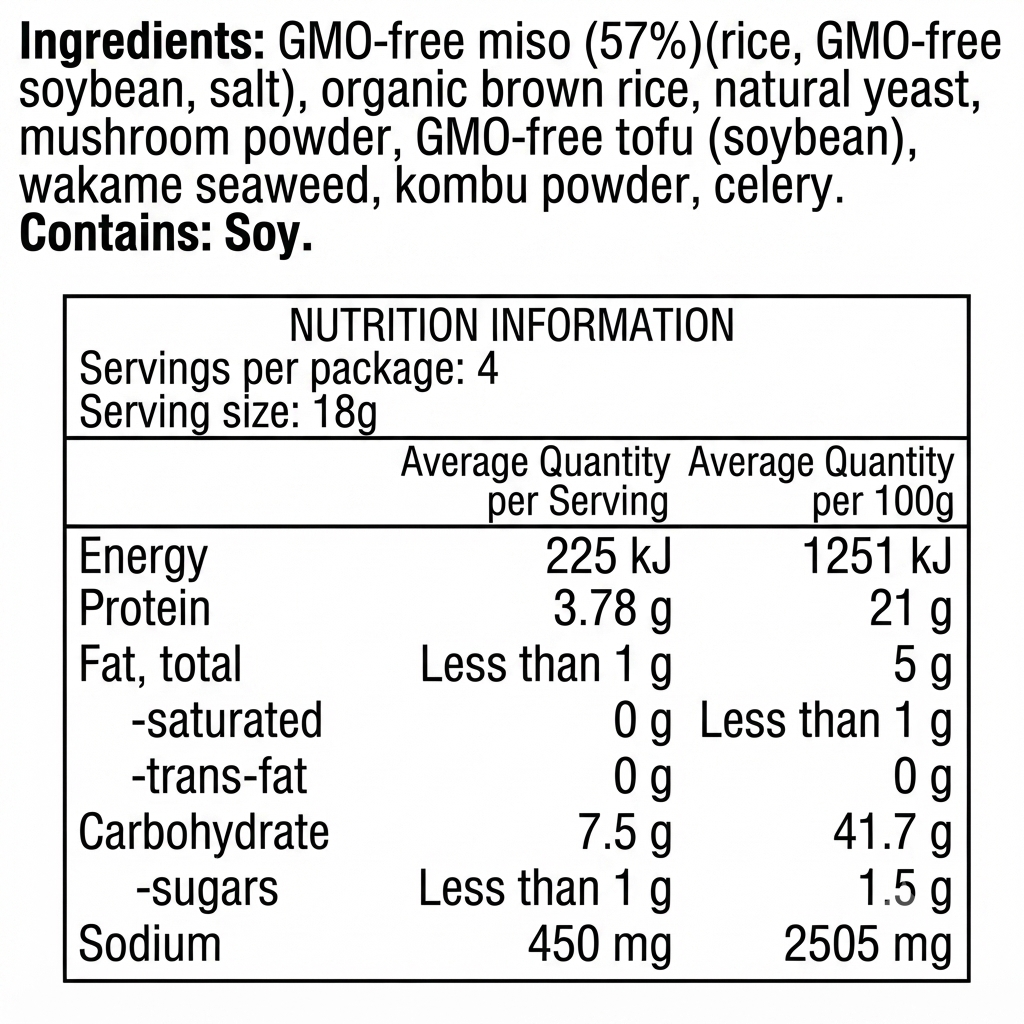 Ingredients: GMO-free miso (57%)(rice, GMO-free soybean, salt), organic brown rice, natural yeast, mushroom powder, GMO-free tofu (soybean), wakame seaweed, kombu powder, celery.
Contains: Soy.

NUTRITION INFORMATION
Servings per package: 4
Serving size: 18g

|  | Average Quantity per Serving | Average Quantity per 100g |
|---|---|---|
| Energy | 225 kJ | 1251 kJ |
| Protein | 3.78 g | 21 g |
| Fat, total | Less than 1 g | 5 g |
| -saturated | 0 g | Less than 1 g |
| -trans-fat | 0 g | 0 g |
| Carbohydrate | 7.5 g | 41.7 g |
| -sugars | Less than 1 g | 1.5 g |
| Sodium | 450 mg | 2505 mg |